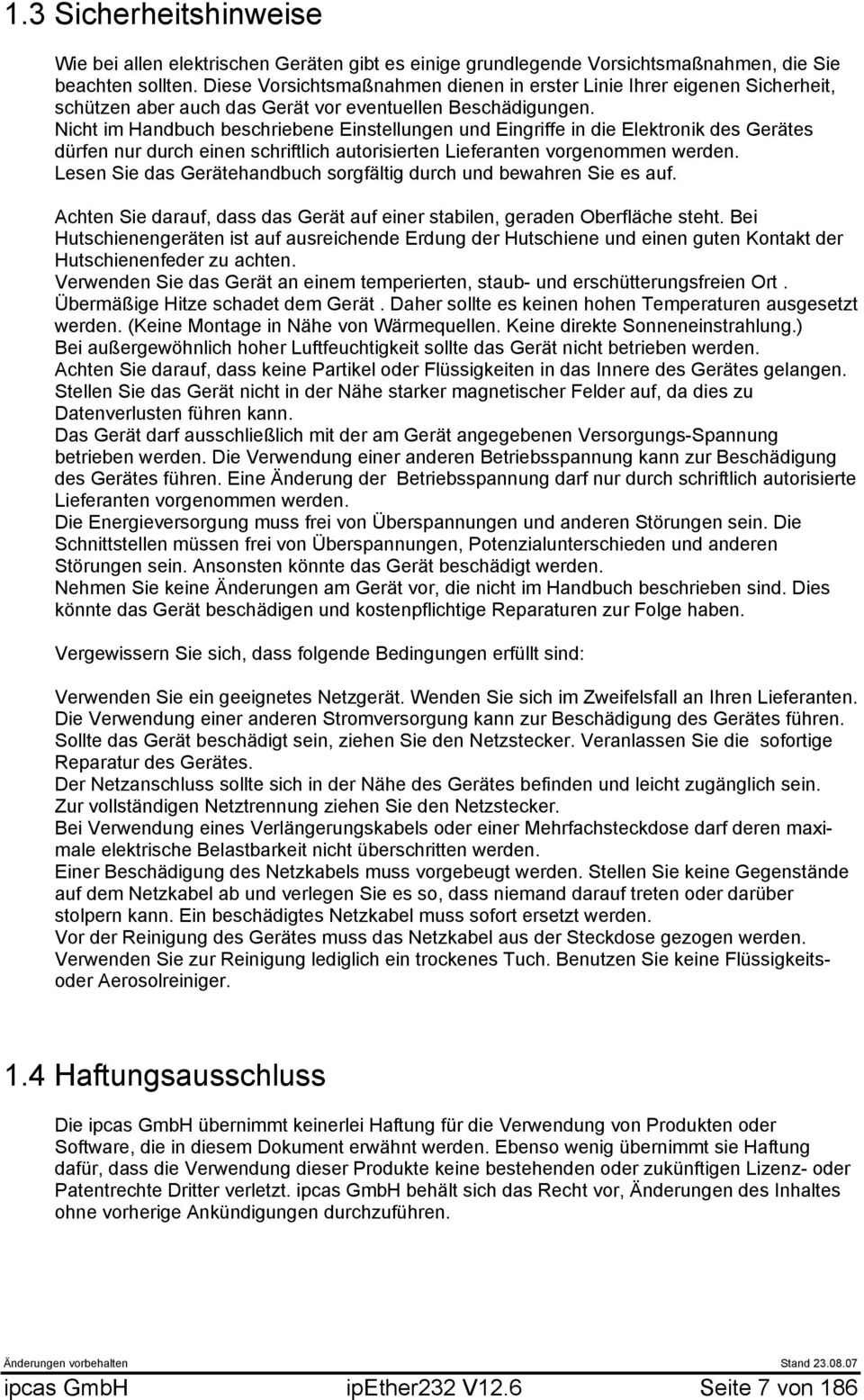 1.3 Sicherheitshinweise

Wie bei allen elektrischen Geräten gibt es einige grundlegende Vorsichtsmaßnahmen, die Sie beachten sollten. Diese Vorsichtsmaßnahmen dienen in erster Linie Ihrer eigenen Sicherheit, schützen aber auch das Gerät vor eventuellen Beschädigungen.
Nicht im Handbuch beschriebene Einstellungen und Eingriffe in die Elektronik des Gerätes dürfen nur durch einen schriftlich autorisierten Lieferanten vorgenommen werden.
Lesen Sie das Gerätehandbuch sorgfältig durch und bewahren Sie es auf.

Achten Sie darauf, dass das Gerät auf einer stabilen, geraden Oberfläche steht. Bei Hutschienengeräten ist auf ausreichende Erdung der Hutschiene und einen guten Kontakt der Hutschienenfeder zu achten.
Verwenden Sie das Gerät an einem temperierten, staub- und erschütterungsfreien Ort .
Übermäßige Hitze schadet dem Gerät . Daher sollte es keinen hohen Temperaturen ausgesetzt werden. (Keine Montage in Nähe von Wärmequellen. Keine direkte Sonneneinstrahlung.)
Bei außergewöhnlich hoher Luftfeuchtigkeit sollte das Gerät nicht betrieben werden.
Achten Sie darauf, dass keine Partikel oder Flüssigkeiten in das Innere des Gerätes gelangen.
Stellen Sie das Gerät nicht in der Nähe starker magnetischer Felder auf, da dies zu Datenverlusten führen kann.
Das Gerät darf ausschließlich mit der am Gerät angegebenen Versorgungs-Spannung betrieben werden. Die Verwendung einer anderen Betriebsspannung kann zur Beschädigung des Gerätes führen. Eine Änderung der Betriebsspannung darf nur durch schriftlich autorisierte Lieferanten vorgenommen werden.
Die Energieversorgung muss frei von Überspannungen und anderen Störungen sein. Die Schnittstellen müssen frei von Überspannungen, Potenzialunterschieden und anderen Störungen sein. Ansonsten könnte das Gerät beschädigt werden.
Nehmen Sie keine Änderungen am Gerät vor, die nicht im Handbuch beschrieben sind. Dies könnte das Gerät beschädigen und kostenpflichtige Reparaturen zur Folge haben.

Vergewissern Sie sich, dass folgende Bedingungen erfüllt sind:

Verwenden Sie ein geeignetes Netzgerät. Wenden Sie sich im Zweifelsfall an Ihren Lieferanten.
Die Verwendung einer anderen Stromversorgung kann zur Beschädigung des Gerätes führen.
Sollte das Gerät beschädigt sein, ziehen Sie den Netzstecker. Veranlassen Sie die sofortige Reparatur des Gerätes.
Der Netzanschluss sollte sich in der Nähe des Gerätes befinden und leicht zugänglich sein.
Zur vollständigen Netztrennung ziehen Sie den Netzstecker.
Bei Verwendung eines Verlängerungskabels oder einer Mehrfachsteckdose darf deren maximale elektrische Belastbarkeit nicht überschritten werden.
Einer Beschädigung des Netzkabels muss vorgebeugt werden. Stellen Sie keine Gegenstände auf dem Netzkabel ab und verlegen Sie es so, dass niemand darauf treten oder darüber stolpern kann. Ein beschädigtes Netzkabel muss sofort ersetzt werden.
Vor der Reinigung des Gerätes muss das Netzkabel aus der Steckdose gezogen werden.
Verwenden Sie zur Reinigung lediglich ein trockenes Tuch. Benutzen Sie keine Flüssigkeits- oder Aerosolreiniger.

1.4 Haftungsausschluss

Die ipcas GmbH übernimmt keinerlei Haftung für die Verwendung von Produkten oder Software, die in diesem Dokument erwähnt werden. Ebenso wenig übernimmt sie Haftung dafür, dass die Verwendung dieser Produkte keine bestehenden oder zukünftigen Lizenz- oder Patentrechte Dritter verletzt. ipcas GmbH behält sich das Recht vor, Änderungen des Inhaltes ohne vorherige Ankündigungen durchzuführen.

Änderungen vorbehalten Stand 23.08.07
ipcas GmbH ipEther232 V12.6 Seite 7 von 186